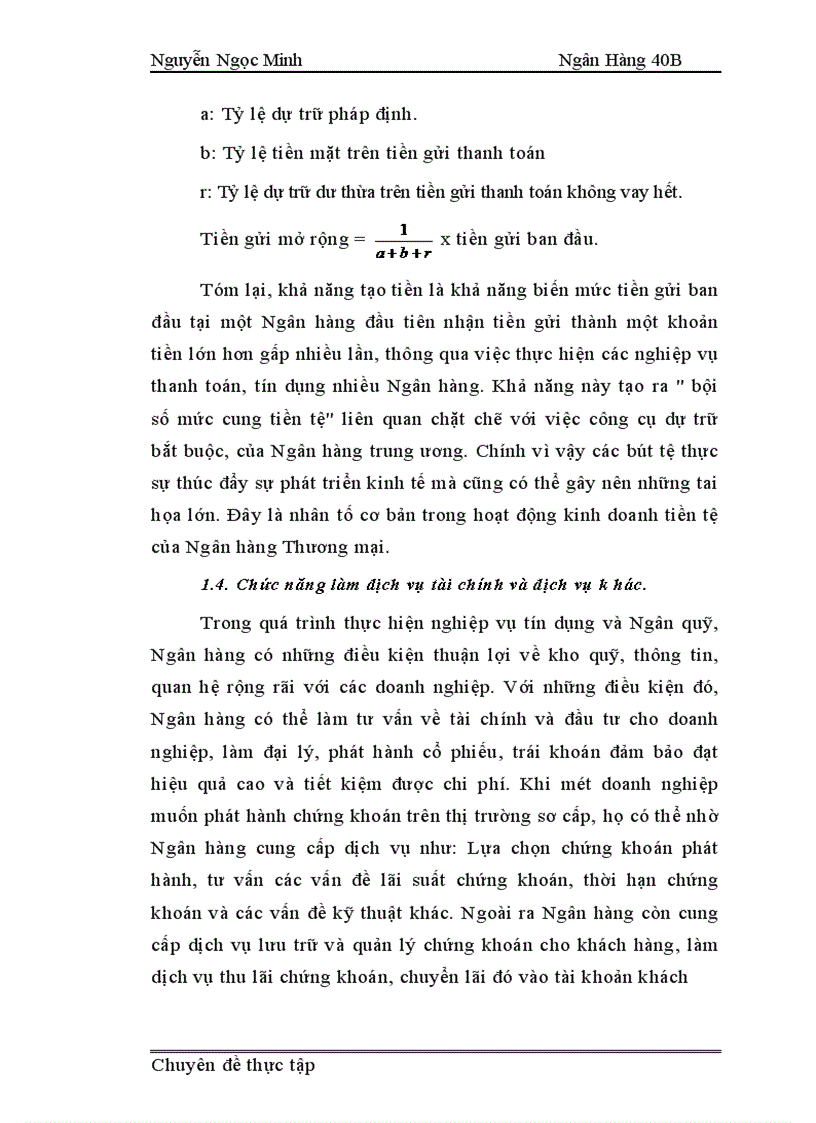 Nguyễn Ngọc Minh Ngân Hàng 40B

a: Tỷ lệ dự trữ pháp định.

b: Tỷ lệ tiền mặt trên tiền gửi thanh toán

r: Tỷ lệ dự trữ dư thừa trên tiền gửi thanh toán không vay hết.

Tiền gửi mở rộng = $\frac{1}{a+b+r}$ x tiền gửi ban đầu.

Tóm lại, khả năng tạo tiền là khả năng biến mức tiền gửi ban đầu tại một Ngân hàng đầu tiên nhận tiền gửi thành một khoản tiền lớn hơn gấp nhiều lần, thông qua việc thực hiện các nghiệp vụ thanh toán, tín dụng nhiều Ngân hàng. Khả năng này tạo ra " bội số mức cung tiền tệ" liên quan chặt chẽ với việc công cụ dự trữ bắt buộc, của Ngân hàng trung ương. Chính vì vậy các bút tệ thực sự thúc đẩy sự phát triển kinh tế mà cũng có thể gây nên những tai họa lớn. Đây là nhân tố cơ bản trong hoạt động kinh doanh tiền tệ của Ngân hàng Thương mại.

1.4. Chức năng làm dịch vụ tài chính và dịch vụ k hác.

Trong quá trình thực hiện nghiệp vụ tín dụng và Ngân quỹ, Ngân hàng có những điều kiện thuận lợi về kho quỹ, thông tin, quan hệ rộng rãi với các doanh nghiệp. Với những điều kiện đó, Ngân hàng có thể làm tư vấn về tài chính và đầu tư cho doanh nghiệp, làm đại lý, phát hành cổ phiếu, trái khoán đảm bảo đạt hiệu quả cao và tiết kiệm được chi phí. Khi mét doanh nghiệp muốn phát hành chứng khoán trên thị trường sơ cấp, họ có thể nhờ Ngân hàng cung cấp dịch vụ như: Lựa chọn chứng khoán phát hành, tư vấn các vấn đề lãi suất chứng khoán, thời hạn chứng khoán và các vấn đề kỹ thuật khác. Ngoài ra Ngân hàng còn cung cấp dịch vụ lưu trữ và quản lý chứng khoán cho khách hàng, làm dịch vụ thu lãi chứng khoán, chuyển lãi đó vào tài khoản khách

Chuyên đề thực tập